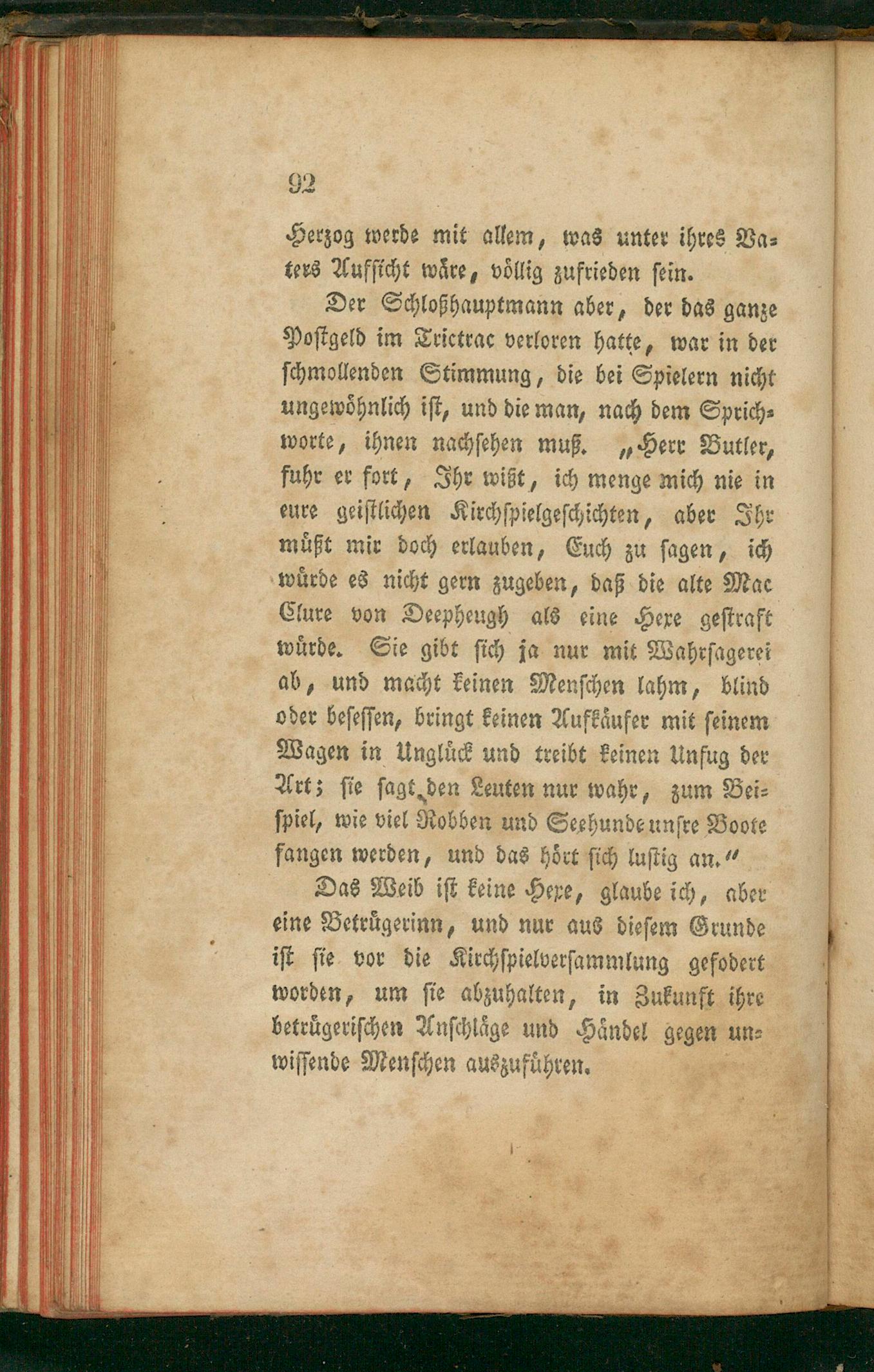 92

Herzog werde mit allem, was unter ihres Vaters Aufsicht wäre, völlig zufrieden sein.

Der Schloßhauptmann aber, der das ganze Postgeld im Trictrac verloren hatte, war in der schmollenden Stimmung, die bei Spielern nicht ungewöhnlich ist, und die man, nach dem Sprichworte, ihnen nachsehen muß. „Herr Butler, fuhr er fort, Ihr wißt, ich menge mich nie in eure geistlichen Kirchspielgeschichten, aber Ihr müßt mir doch erlauben, Euch zu sagen, ich würde es nicht gern zugeben, daß die alte Mac Clure von Deepheugh als eine Hexe gestraft würde. Sie gibt sich ja nur mit Wahrsagerei ab, und macht keinen Menschen lahm, blind oder besessen, bringt keinen Aufkäufer mit seinem Wagen in Unglück und treibt keinen Unfug der Art; sie sagt den Leuten nur wahr, zum Beispiel, wie viel Robben und Seehunde unsre Boote fangen werden, und das hört sich lustig an.“

Das Weib ist keine Hexe, glaube ich, aber eine Betrügerinn, und nur aus diesem Grunde ist sie vor die Kirchspielversammlung gefodert worden, um sie abzuhalten, in Zukunft ihre betrügerischen Anschläge und Händel gegen unwissende Menschen auszuführen.